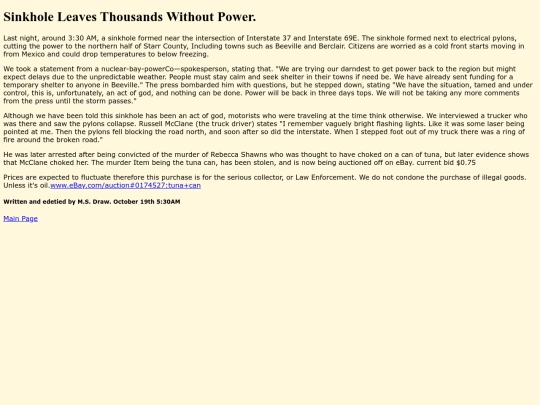 Sinkhole Leaves Thousands Without Power.

Last night, around 3:30 AM, a sinkhole formed near the intersection of Interstate 37 and Interstate 69E. The sinkhole formed next to electrical pylons, cutting the power to the northern half of Starr County, Including towns such as Beeville and Berclair. Citizens are worried as a cold front starts moving in from Mexico and could drop temperatures to below freezing.

We took a statement from a nuclear-bay-powerCo—spokesperson, stating that. "We are trying our darndest to get power back to the region but might expect delays due to the unpredictable weather. People must stay calm and seek shelter in their towns if need be. We have already sent funding for a temporary shelter to anyone in Beeville." The press bombarded him with questions, but he stepped down, stating "We have the situation, tamed and under control, this is, unfortunately, an act of god, and nothing can be done. Power will be back in three days tops. We will not be taking any more comments from the press until the storm passes."

Although we have been told this sinkhole has been an act of god, motorists who were traveling at the time think otherwise. We interviewed a trucker who was there and saw the pylons collapse. Russell McClane (the truck driver) states "I remember vaguely bright flashing lights. Like it was some laser being pointed at me. Then the pylons fell blocking the road north, and soon after so did the interstate. When I stepped foot out of my truck there was a ring of fire around the broken road."

He was later arrested after being convicted of the murder of Rebecca Shawns who was thought to have choked on a can of tuna, but later evidence shows that McClane choked her. The murder Item being the tuna can, has been stolen, and is now being auctioned off on eBay. current bid $0.75

Prices are expected to fluctuate therefore this purchase is for the serious collector, or Law Enforcement. We do not condone the purchase of illegal goods. Unless it's oil.www.eBay.com/auction#0174527:tuna+can

Written and edetied by M.S. Draw. October 19th 5:30AM

Main Page